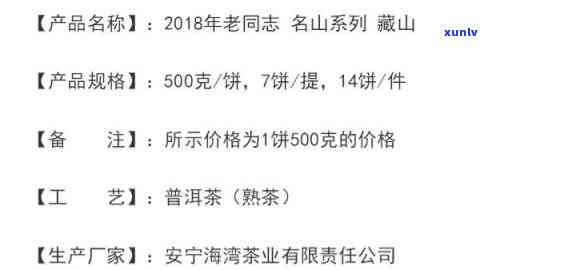 【产品名称】：2018年老同志 名山系列 藏山

xunlv

【产品规格】：500克/饼，7饼/提，14饼/件

【备　　注】：所示价格为1饼500克的价格

【工　　艺】：普洱茶（熟茶）

【生产厂家】：安宁海湾茶业有限责任公司